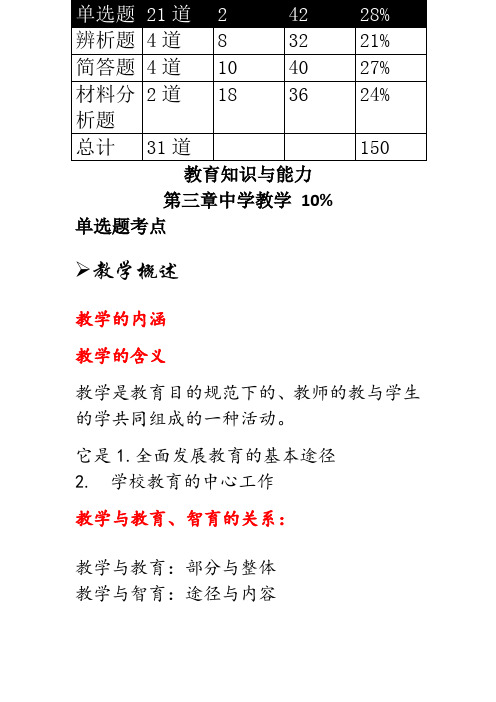 | 单选题 | 21 道 | 2 | 42 | 28% |
|---|---|---|---|---|
| 辨析题 | 4 道 | 8 | 32 | 21% |
| 简答题 | 4 道 | 10 | 40 | 27% |
| 材料分析题 | 2 道 | 18 | 36 | 24% |
| 总计 | 31 道 | | | 150 |

教育知识与能力
第三章中学教学 10%

单选题考点

➢教学概述

教学的内涵

教学的含义

教学是教育目的规范下的、教师的教与学生的学共同组成的一种活动。

它是 1. 全面发展教育的基本途径
2. 学校教育的中心工作

教学与教育、智育的关系：

教学与教育：部分与整体
教学与智育：途径与内容